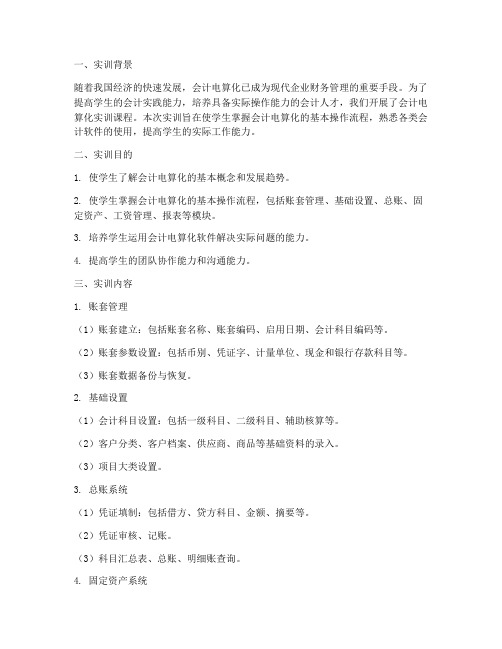 一、实训背景

随着我国经济的快速发展，会计电算化已成为现代企业财务管理的重要手段。为了提高学生的会计实践能力，培养具备实际操作能力的会计人才，我们开展了会计电算化实训课程。本次实训旨在使学生掌握会计电算化的基本操作流程，熟悉各类会计软件的使用，提高学生的实际工作能力。

二、实训目的

1. 使学生了解会计电算化的基本概念和发展趋势。

2. 使学生掌握会计电算化的基本操作流程，包括账套管理、基础设置、总账、固定资产、工资管理、报表等模块。

3. 培养学生运用会计电算化软件解决实际问题的能力。

4. 提高学生的团队协作能力和沟通能力。

三、实训内容

1. 账套管理

（1）账套建立：包括账套名称、账套编码、启用日期、会计科目编码等。

（2）账套参数设置：包括币别、凭证字、计量单位、现金和银行存款科目等。

（3）账套数据备份与恢复。

2. 基础设置

（1）会计科目设置：包括一级科目、二级科目、辅助核算等。

（2）客户分类、客户档案、供应商、商品等基础资料的录入。

（3）项目大类设置。

3. 总账系统

（1）凭证填制：包括借方、贷方科目、金额、摘要等。

（2）凭证审核、记账。

（3）科目汇总表、总账、明细账查询。

4. 固定资产系统